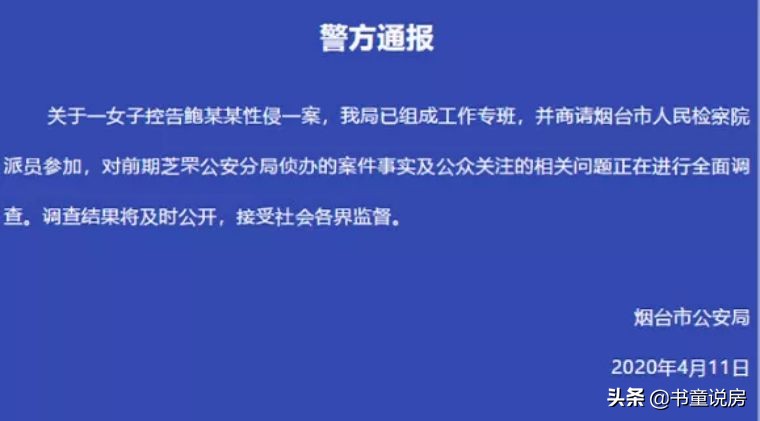 警方通报

关于一女子控告鲍某某性侵一案，我局已组成工作专班，并商请烟台市人民检察院派员参加，对前期芝罘公安分局侦办的案件事实及公众关注的相关问题正在进行全面调查。调查结果将及时公开，接受社会各界监督。

烟台市公安局

2020年4月11日

头条 @书童说房